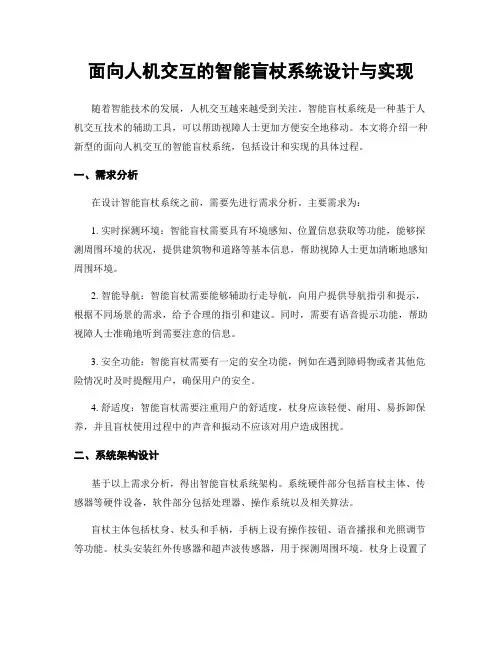 面向人机交互的智能盲杖系统设计与实现

随着智能技术的发展，人机交互越来越受到关注。智能盲杖系统是一种基于人机交互技术的辅助工具，可以帮助视障人士更加方便安全地移动。本文将介绍一种新型的面向人机交互的智能盲杖系统，包括设计和实现的具体过程。

一、需求分析

在设计智能盲杖系统之前，需要先进行需求分析。主要需求为：

1. 实时探测环境：智能盲杖需要具有环境感知、位置信息获取等功能，能够探测周围环境的状况，提供建筑物和道路等基本信息，帮助视障人士更加清晰地感知周围环境。

2. 智能导航：智能盲杖需要能够辅助行走导航，向用户提供导航指引和提示，根据不同场景的需求，给予合理的指引和建议。同时，需要有语音提示功能，帮助视障人士准确地听到需要注意的信息。

3. 安全功能：智能盲杖需要有一定的安全功能，例如在遇到障碍物或者其他危险情况时及时提醒用户，确保用户的安全。

4. 舒适度：智能盲杖需要注重用户的舒适度，杖身应该轻便、耐用、易拆卸保养，并且盲杖使用过程中的声音和振动不应该对用户造成困扰。

二、系统架构设计

基于以上需求分析，得出智能盲杖系统架构。系统硬件部分包括盲杖主体、传感器等硬件设备，软件部分包括处理器、操作系统以及相关算法。

盲杖主体包括杖身、杖头和手柄，手柄上设有操作按钮、语音播报和光照调节等功能。杖头安装红外传感器和超声波传感器，用于探测周围环境。杖身上设置了